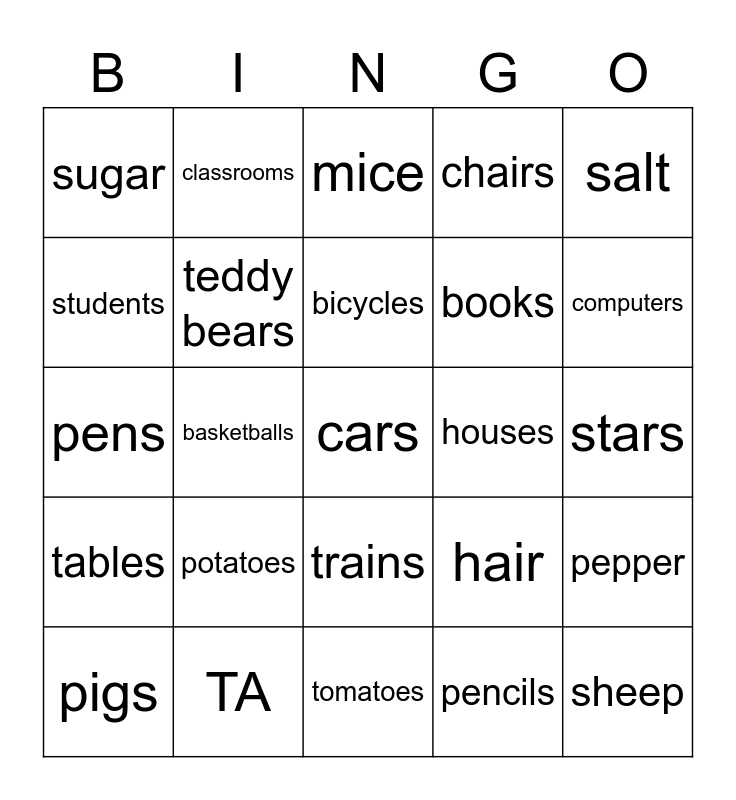 | B | I | N | G | O |
|---|---|---|---|---|
| sugar | classrooms | mice | chairs | salt |
| students | teddy bears | bicycles | books | computers |
| pens | basketballs | cars | houses | stars |
| tables | potatoes | trains | hair | pepper |
| pigs | TA | tomatoes | pencils | sheep |